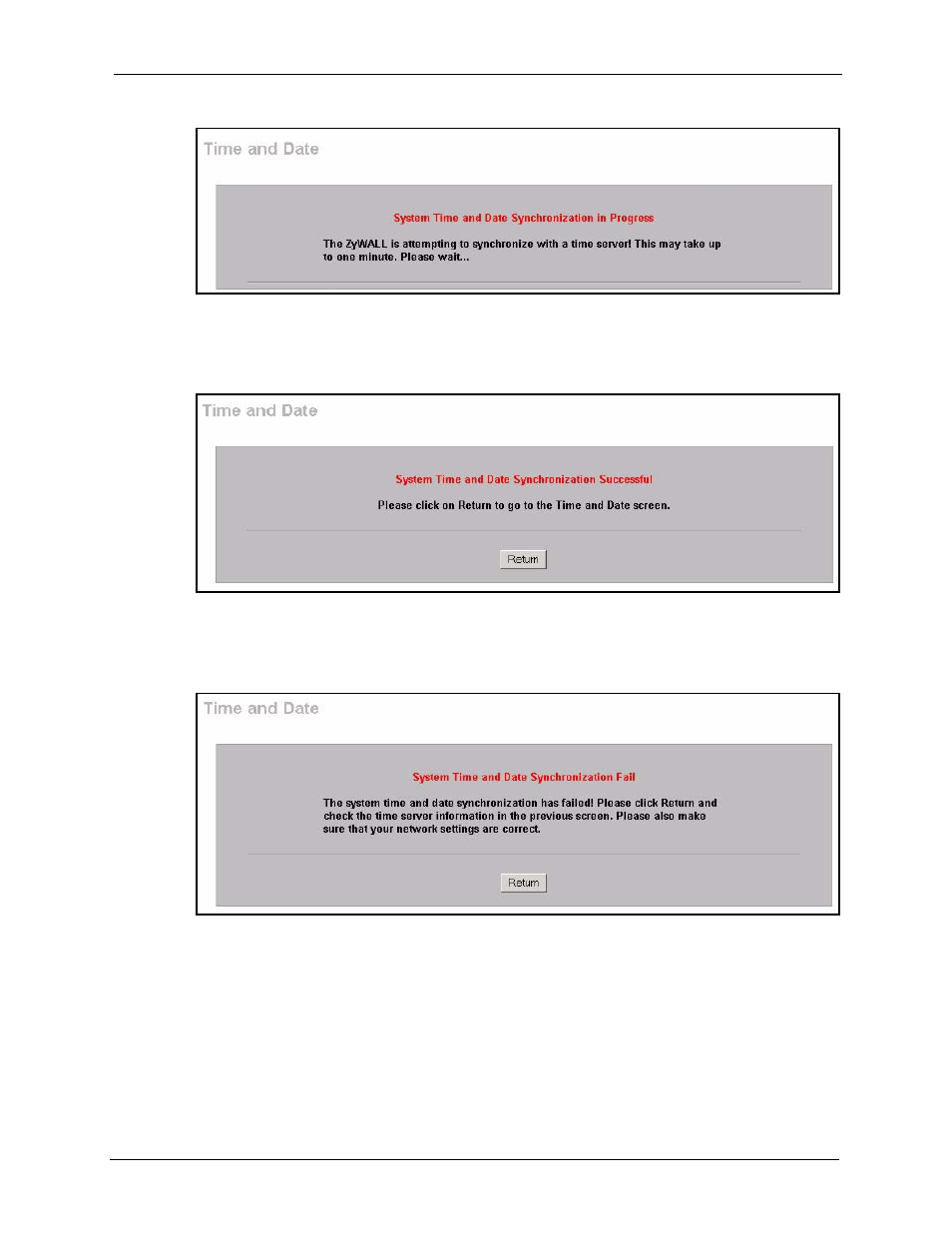 Time and Date

System Time and Date Synchronization in Progress

The ZyWALL is attempting to synchronize with a time server! This may take up to one minute. Please wait...

Time and Date

System Time and Date Synchronization Successful

Please click on Return to go to the Time and Date screen.

Return

Time and Date

System Time and Date Synchronization Fail

The system time and date synchronization has failed! Please click Return and check the time server information in the previous screen. Please also make sure that your network settings are correct.

Return